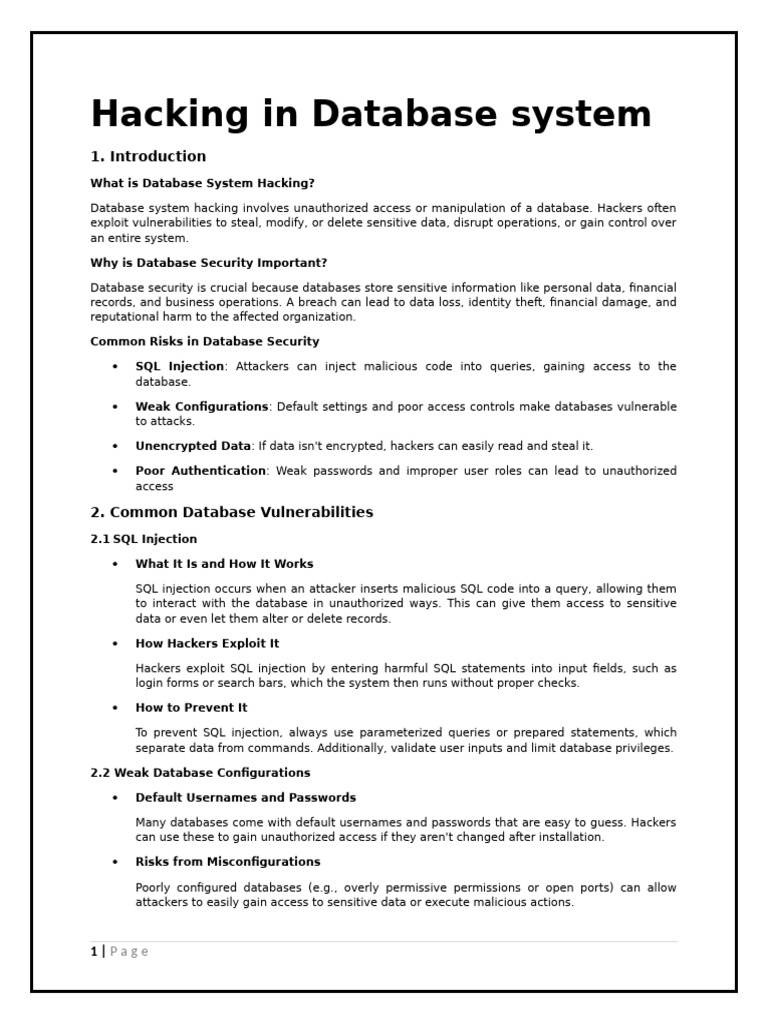 Hacking in Database system

1. Introduction

What is Database System Hacking?

Database system hacking involves unauthorized access or manipulation of a database. Hackers often exploit vulnerabilities to steal, modify, or delete sensitive data, disrupt operations, or gain control over an entire system.

Why is Database Security Important?

Database security is crucial because databases store sensitive information like personal data, financial records, and business operations. A breach can lead to data loss, identity theft, financial damage, and reputational harm to the affected organization.

Common Risks in Database Security

• SQL Injection: Attackers can inject malicious code into queries, gaining access to the database.

• Weak Configurations: Default settings and poor access controls make databases vulnerable to attacks.

• Unencrypted Data: If data isn't encrypted, hackers can easily read and steal it.

• Poor Authentication: Weak passwords and improper user roles can lead to unauthorized access

2. Common Database Vulnerabilities

2.1 SQL Injection

• What It Is and How It Works

SQL injection occurs when an attacker inserts malicious SQL code into a query, allowing them to interact with the database in unauthorized ways. This can give them access to sensitive data or even let them alter or delete records.

• How Hackers Exploit It

Hackers exploit SQL injection by entering harmful SQL statements into input fields, such as login forms or search bars, which the system then runs without proper checks.

• How to Prevent It

To prevent SQL injection, always use parameterized queries or prepared statements, which separate data from commands. Additionally, validate user inputs and limit database privileges.

2.2 Weak Database Configurations

• Default Usernames and Passwords

Many databases come with default usernames and passwords that are easy to guess. Hackers can use these to gain unauthorized access if they aren't changed after installation.

• Risks from Misconfigurations

Poorly configured databases (e.g., overly permissive permissions or open ports) can allow attackers to easily gain access to sensitive data or execute malicious actions.

1 | Page